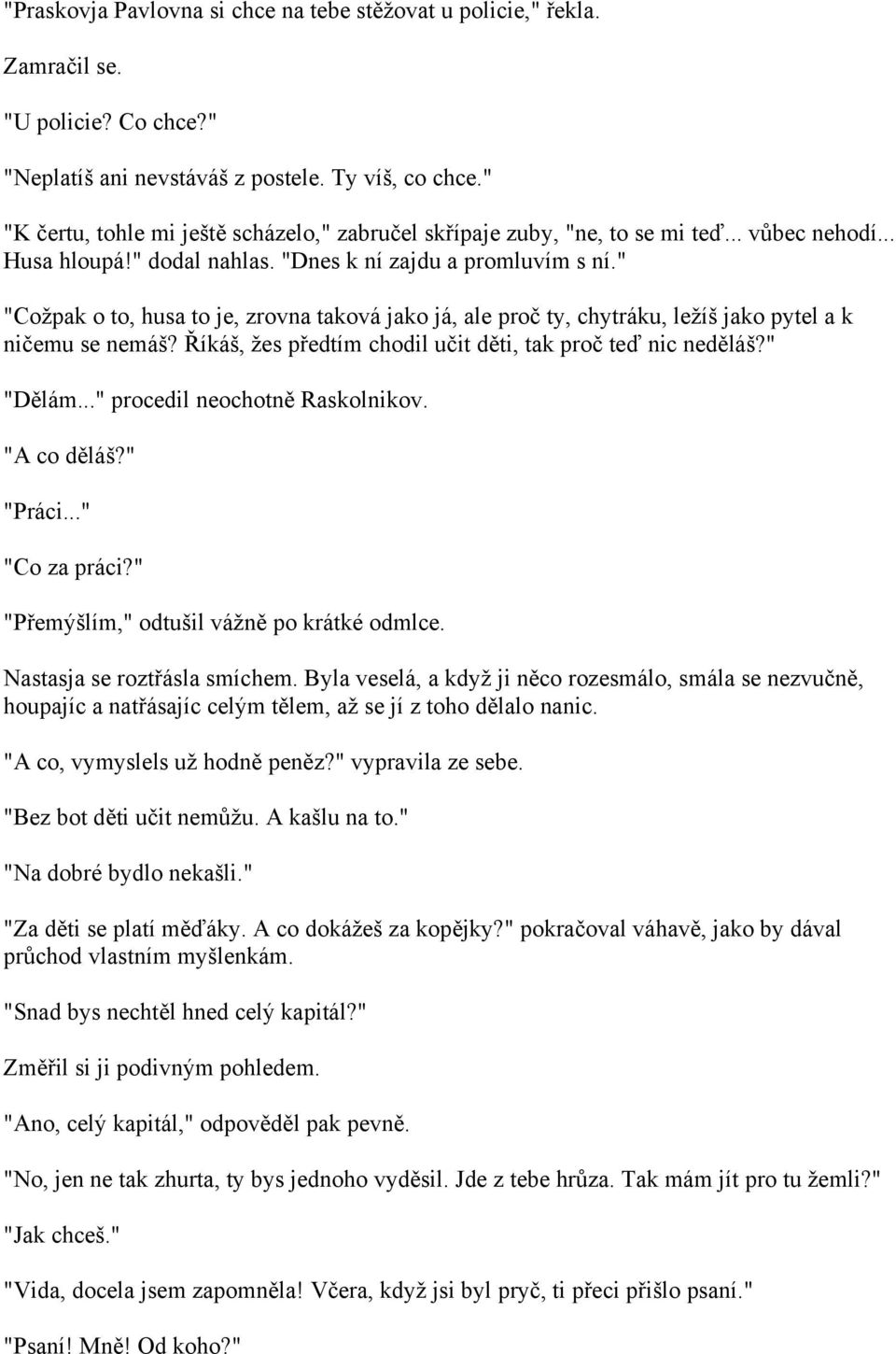 "Praskovja Pavlovna si chce na tebe stěžovat u policie," řekla.

Zamračil se.

"U policie? Co chce?"

"Neplatíš ani nevstáváš z postele. Ty víš, co chce."

"K čertu, tohle mi ještě scházelo," zabručel skřípaje zuby, "ne, to se mi teď... vůbec nehodí... Husa hloupá!" dodal nahlas. "Dnes k ní zajdu a promluvím s ní."

"Cožpak o to, husa to je, zrovna taková jako já, ale proč ty, chytráku, ležíš jako pytel a k ničemu se nemáš? Říkáš, žes předtím chodil učit děti, tak proč teď nic neděláš?"

"Dělám..." procedil neochotně Raskolnikov.

"A co děláš?"

"Práci..."

"Co za práci?"

"Přemýšlím," odtušil vážně po krátké odmlce.

Nastasja se roztřásla smíchem. Byla veselá, a když ji něco rozesmálo, smála se nezvučně, houpajíc a natřásajíc celým tělem, až se jí z toho dělalo nanic.

"A co, vymyslels už hodně peněz?" vypravila ze sebe.

"Bez bot děti učit nemůžu. A kašlu na to."

"Na dobré bydlo nekašli."

"Za děti se platí měďáky. A co dokážeš za kopějky?" pokračoval váhavě, jako by dával průchod vlastním myšlenkám.

"Snad bys nechtěl hned celý kapitál?"

Změřil si ji podivným pohledem.

"Ano, celý kapitál," odpověděl pak pevně.

"No, jen ne tak zhurta, ty bys jednoho vyděsil. Jde z tebe hrůza. Tak mám jít pro tu žemli?"

"Jak chceš."

"Vida, docela jsem zapomněla! Včera, když jsi byl pryč, ti přeci přišlo psaní."

"Psaní! Mně! Od koho?"